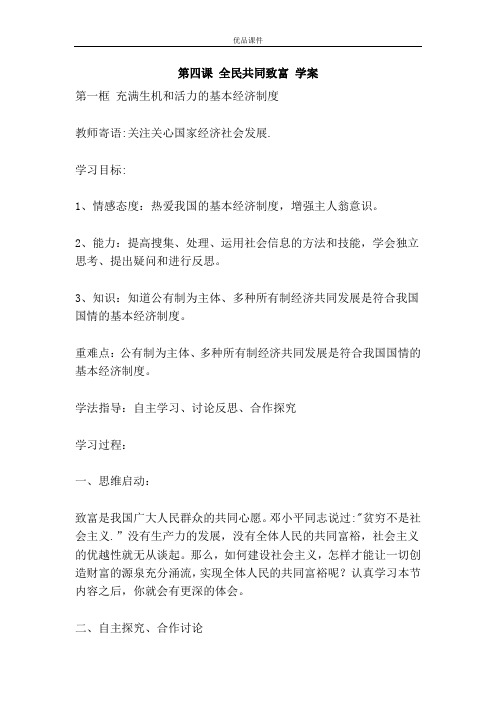 优品课件

第四课 全民共同致富 学案

第一框 充满生机和活力的基本经济制度

教师寄语:关注关心国家经济社会发展.

学习目标:

1、情感态度：热爱我国的基本经济制度，增强主人翁意识。

2、能力：提高搜集、处理、运用社会信息的方法和技能，学会独立思考、提出疑问和进行反思。

3、知识：知道公有制为主体、多种所有制经济共同发展是符合我国国情的基本经济制度。

重难点：公有制为主体、多种所有制经济共同发展是符合我国国情的基本经济制度。

学法指导：自主学习、讨论反思、合作探究

学习过程:

一、思维启动:

致富是我国广大人民群众的共同心愿。邓小平同志说过:"贫穷不是社会主义." 没有生产力的发展，没有全体人民的共同富裕，社会主义的优越性就无从谈起。那么，如何建设社会主义，怎样才能让一切创造财富的源泉充分涌流，实现全体人民的共同富裕呢？认真学习本节内容之后，你就会有更深的体会。

二、自主探究、合作讨论